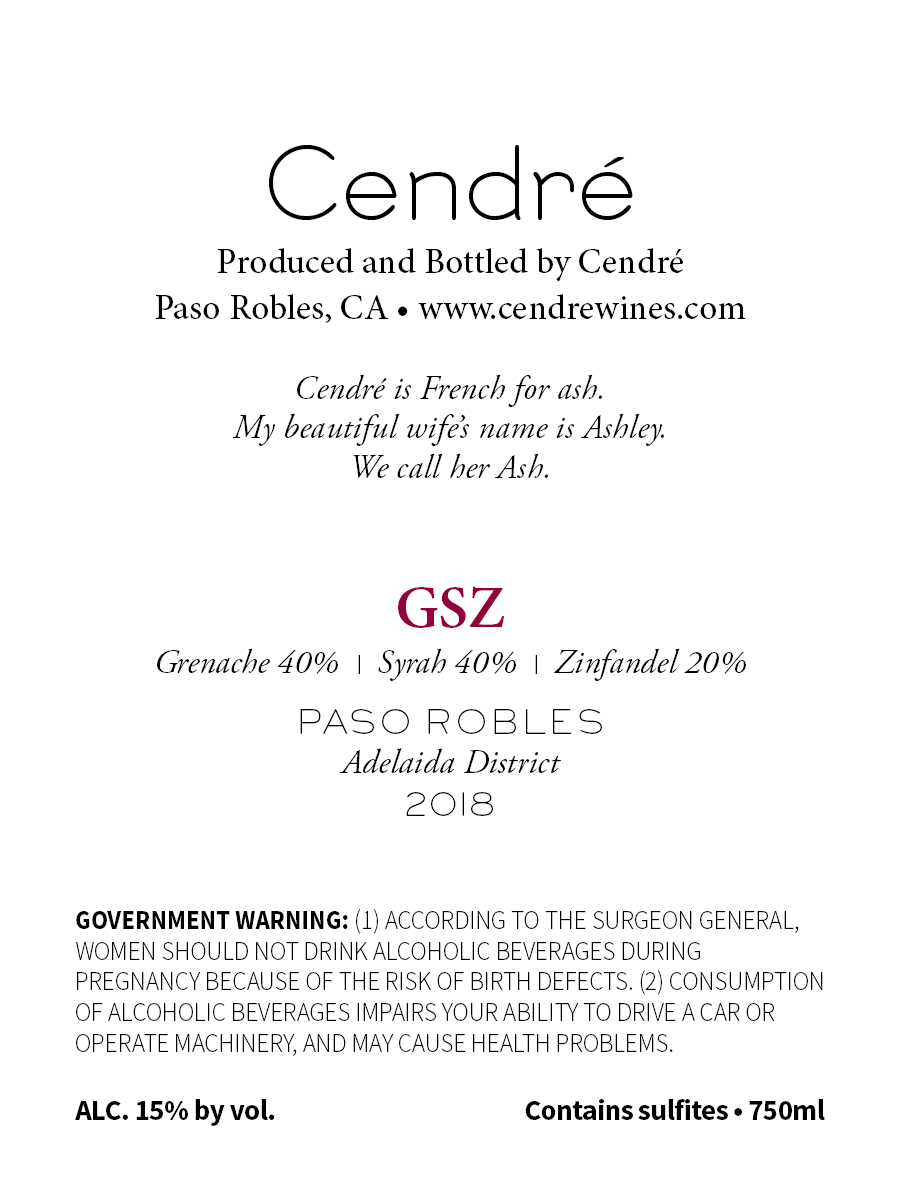 Cendré

Produced and Bottled by Cendré
Paso Robles, CA • www.cendrewines.com

Cendré is French for ash.
My beautiful wife's name is Ashley.
We call her Ash.

GSZ

Grenache 40% | Syrah 40% | Zinfandel 20%

PASO ROBLES
Adelaida District
2018

GOVERNMENT WARNING: (1) ACCORDING TO THE SURGEON GENERAL, WOMEN SHOULD NOT DRINK ALCOHOLIC BEVERAGES DURING PREGNANCY BECAUSE OF THE RISK OF BIRTH DEFECTS. (2) CONSUMPTION OF ALCOHOLIC BEVERAGES IMPAIRS YOUR ABILITY TO DRIVE A CAR OR OPERATE MACHINERY, AND MAY CAUSE HEALTH PROBLEMS.

ALC. 15% by vol.

Contains sulfites • 750ml